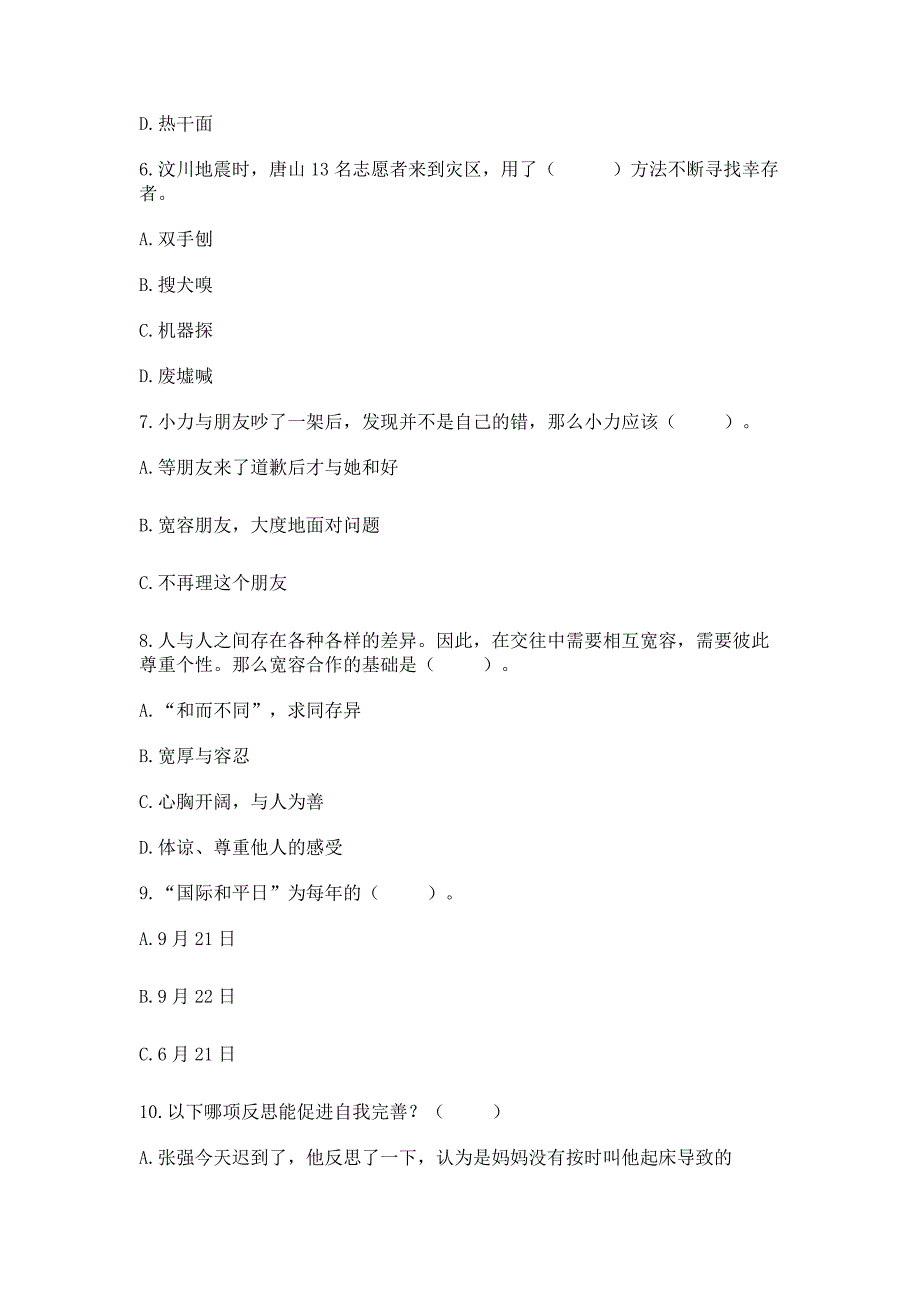 D. 热干面

6. 汶川地震时，唐山 13 名志愿者来到灾区，用了（　　）方法不断寻找幸存者。

A. 双手刨

B. 搜犬嗅

C. 机器探

D. 废墟喊

7. 小力与朋友吵了一架后，发现并不是自己的错，那么小力应该（　　）。

A. 等朋友来了道歉后才与她和好

B. 宽容朋友，大度地面对问题

C. 不再理这个朋友

8. 人与人之间存在各种各样的差异。因此，在交往中需要相互宽容，需要彼此尊重个性。那么宽容合作的基础是（　　）。

A. “和而不同”，求同存异

B. 宽厚与容忍

C. 心胸开阔，与人为善

D. 体谅、尊重他人的感受

9. “国际和平日”为每年的（　　）。

A. 9 月 21 日

B. 9 月 22 日

C. 6 月 21 日

10. 以下哪项反思能促进自我完善？（　　）

A. 张强今天迟到了，他反思了一下，认为是妈妈没有按时叫他起床导致的